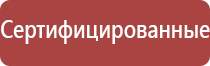 Сертифицированные